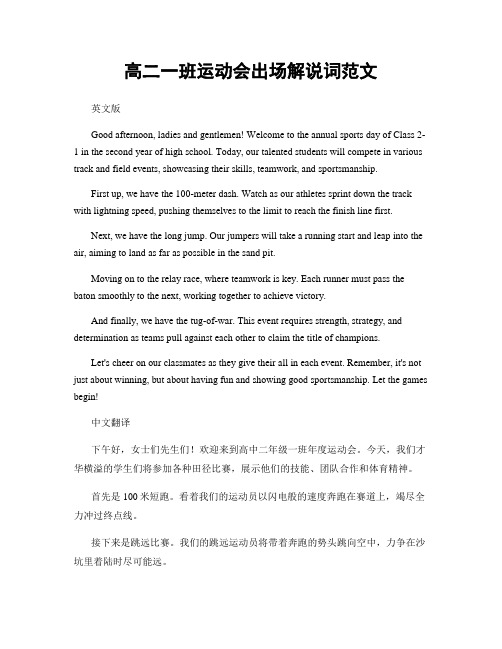 高二一班运动会出场解说词范文

英文版

Good afternoon, ladies and gentlemen! Welcome to the annual sports day of Class 2-1 in the second year of high school. Today, our talented students will compete in various track and field events, showcasing their skills, teamwork, and sportsmanship.

First up, we have the 100-meter dash. Watch as our athletes sprint down the track with lightning speed, pushing themselves to the limit to reach the finish line first.

Next, we have the long jump. Our jumpers will take a running start and leap into the air, aiming to land as far as possible in the sand pit.

Moving on to the relay race, where teamwork is key. Each runner must pass the baton smoothly to the next, working together to achieve victory.

And finally, we have the tug-of-war. This event requires strength, strategy, and determination as teams pull against each other to claim the title of champions.

Let's cheer on our classmates as they give their all in each event. Remember, it's not just about winning, but about having fun and showing good sportsmanship. Let the games begin!

中文翻译

下午好，女士们先生们！欢迎来到高中二年级一班年度运动会。今天，我们才华横溢的学生们将参加各种田径比赛，展示他们的技能、团队合作和体育精神。

首先是 100 米短跑。看着我们的运动员以闪电般的速度奔跑在赛道上，竭尽全力冲过终点线。

接下来是跳远比赛。我们的跳远运动员将带着奔跑的势头跳向空中，力争在沙坑里着陆时尽可能远。